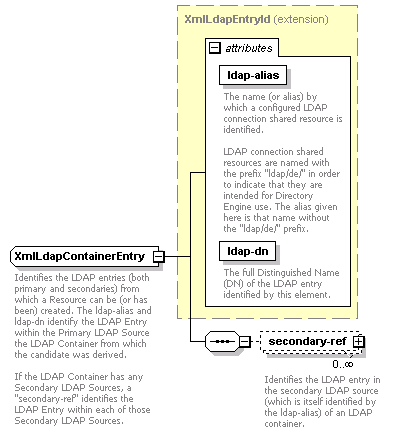 XmlLdapEntryId (extension)

attributes

ldap-alias

The name (or alias) by which a configured LDAP connection shared resource is identified.

LDAP connection shared resources are named with the prefix "ldap/de/" in order to indicate that they are intended for Directory Engine use. The alias given here is that name without the "ldap/de/" prefix.

ldap-dn

The full Distinguished Name (DN) of the LDAP entry identified by this element.

XmlLdapContainerEntry

Identifies the LDAP entries (both primary and secondaries) from which a Resource can be (or has been) created. The ldap-alias and ldap-dn identify the LDAP Entry within the Primary LDAP Source the LDAP Container from which the candidate was derived.

If the LDAP Container has any Secondary LDAP Sources, a "secondary-ref" identifies the LDAP Entry within each of those Secondary LDAP Sources.

secondary-ref

0..∞

Identifies the LDAP entry in the secondary LDAP source (which is itself identified by the ldap-alias) of an LDAP container.